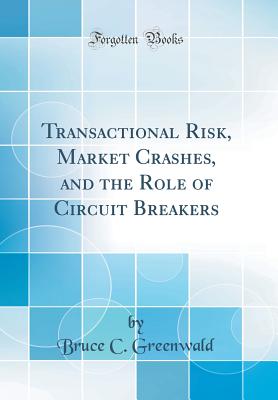 Forgotten Books

Transactional Risk, Market Crashes, and the Role of Circuit Breakers

by
Bruce C. Greenwald